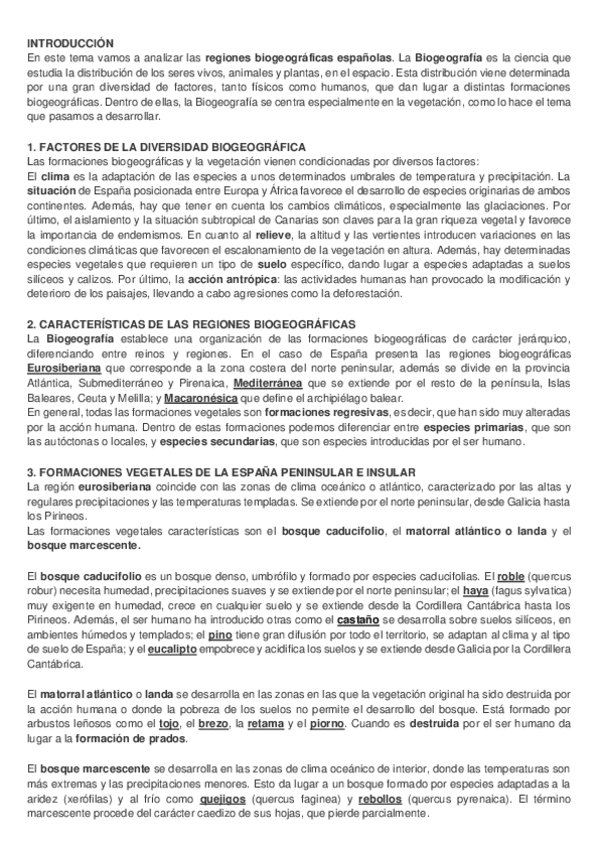 INTRODUCCIÓN
En este tema vamos a analizar las regiones biogeográficas españolas. La Biogeografía es la ciencia que estudia la distribución de los seres vivos, animales y plantas, en el espacio. Esta distribución viene determinada por una gran diversidad de factores, tanto físicos como humanos, que dan lugar a distintas formaciones biogeográficas. Dentro de ellas, la Biogeografía se centra especialmente en la vegetación, como lo hace el tema que pasamos a desarrollar.

1. FACTORES DE LA DIVERSIDAD BIOGEOGRÁFICA
Las formaciones biogeográficas y la vegetación vienen condicionadas por diversos factores:
El clima es la adaptación de las especies a unos determinados umbrales de temperatura y precipitación. La situación de España posicionada entre Europa y África favorece el desarrollo de especies originarias de ambos continentes. Además, hay que tener en cuenta los cambios climáticos, especialmente las glaciaciones. Por último, el aislamiento y la situación subtropical de Canarias son claves para la gran riqueza vegetal y favorece la importancia de endemismos. En cuanto al relieve, la altitud y las vertientes introducen variaciones en las condiciones climáticas que favorecen el escalonamiento de la vegetación en altura. Además, hay determinadas especies vegetales que requieren un tipo de suelo específico, dando lugar a especies adaptadas a suelos silíceos y calizos. Por último, la acción antrópica: las actividades humanas han provocado la modificación y deterioro de los paisajes, llevando a cabo agresiones como la deforestación.

2. CARACTERÍSTICAS DE LAS REGIONES BIOGEOGRÁFICAS
La Biogeografía establece una organización de las formaciones biogeográficas de carácter jerárquico, diferenciando entre reinos y regiones. En el caso de España presenta las regiones biogeográficas Eurosiberiana que corresponde a la zona costera del norte peninsular, además se divide en la provincia Atlántica, Submediterráneo y Pirenaica, Mediterránea que se extiende por el resto de la península, Islas Baleares, Ceuta y Melilla; y Macaronésica que define el archipiélago balear.
En general, todas las formaciones vegetales son formaciones regresivas, es decir, que han sido muy alteradas por la acción humana. Dentro de estas formaciones podemos diferenciar entre especies primarias, que son las autóctonas o locales, y especies secundarias, que son especies introducidas por el ser humano.

3. FORMACIONES VEGETALES DE LA ESPAÑA PENINSULAR E INSULAR
La región eurosiberiana coincide con las zonas de clima oceánico o atlántico, caracterizado por las altas y regulares precipitaciones y las temperaturas templadas. Se extiende por el norte peninsular, desde Galicia hasta los Pirineos.
Las formaciones vegetales características son el bosque caducifolio, el matorral atlántico o landa y el bosque marcescente.

El bosque caducifolio es un bosque denso, umbrófilo y formado por especies caducifolias. El roble (quercus robur) necesita humedad, precipitaciones suaves y se extiende por el norte peninsular; el haya (fagus sylvatica) muy exigente en humedad, crece en cualquier suelo y se extiende desde la Cordillera Cantábrica hasta los Pirineos. Además, el ser humano ha introducido otras como el castaño se desarrolla sobre suelos silíceos, en ambientes húmedos y templados; el pino tiene gran difusión por todo el territorio, se adaptan al clima y al tipo de suelo de España; y el eucalipto empobrece y acidifica los suelos y se extiende desde Galicia por la Cordillera Cantábrica.

El matorral atlántico o landa se desarrolla en las zonas en las que la vegetación original ha sido destruida por la acción humana o donde la pobreza de los suelos no permite el desarrollo del bosque. Está formado por arbustos leñosos como el tojo, el brezo, la retama y el piorno. Cuando es destruida por el ser humano da lugar a la formación de prados.

El bosque marcescente se desarrolla en las zonas de clima oceánico de interior, donde las temperaturas son más extremas y las precipitaciones menores. Esto da lugar a un bosque formado por especies adaptadas a la aridez (xerófilas) y al frío como quejigos (quercus faginea) y rebollos (quercus pyrenaica). El término marcescente procede del carácter caedizo de sus hojas, que pierde parcialmente.